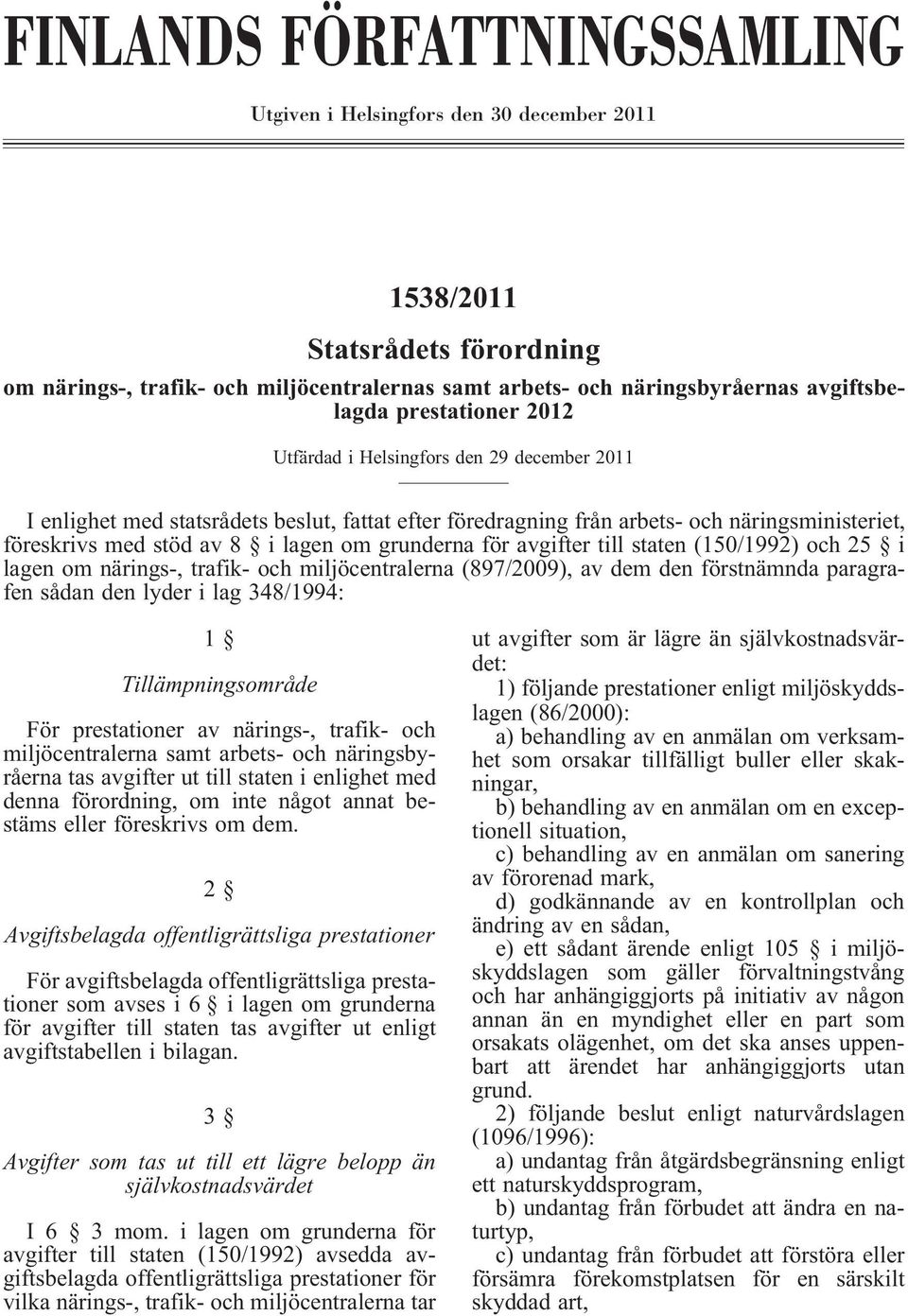 FINLANDS FÖRFATTNINGSSAMLING

Utgiven i Helsingfors den 30 december 2011

1538/2011

Statsrådets förordning

om närings-, trafik- och miljöcentralernas samt arbets- och näringsbyråernas avgiftsbelagda prestationer 2012

Utfärdad i Helsingfors den 29 december 2011

I enlighet med statsrådets beslut, fattat efter föredragning från arbets- och näringsministeriet, föreskrivs med stöd av 8 § i lagen om grunderna för avgifter till staten (150/1992) och 25 § i lagen om närings-, trafik- och miljöcentralerna (897/2009), av dem den förstnämnda paragrafen sådan den lyder i lag 348/1994:

1 §

Tillämpningsområde

För prestationer av närings-, trafik- och miljöcentralerna samt arbets- och näringsbyråerna tas avgifter ut till staten i enlighet med denna förordning, om inte något annat bestäms eller föreskrivs om dem.

2 §

Avgiftsbelagda offentligrättsliga prestationer

För avgiftsbelagda offentligrättsliga prestationer som avses i 6 § i lagen om grunderna för avgifter till staten tas avgifter ut enligt avgiftstabellen i bilagan.

3 §

Avgifter som tas ut till ett lägre belopp än självkostnadsvärdet

I 6 § 3 mom. i lagen om grunderna för avgifter till staten (150/1992) avsedda avgiftsbelagda offentligrättsliga prestationer för vilka närings-, trafik- och miljöcentralerna tar ut avgifter som är lägre än självkostnadsvärdet:

1) följande prestationer enligt miljöskyddslagen (86/2000):

a) behandling av en anmälan om verksamhet som orsakar tillfälligt buller eller skakningar,

b) behandling av en anmälan om en exceptionell situation,

c) behandling av en anmälan om sanering av förorenad mark,

d) godkännande av en kontrollplan och ändring av en sådan,

e) ett sådant ärende enligt 105 § i miljöskyddslagen som gäller förvaltningstvång och har anhängiggjorts på initiativ av någon annan än en myndighet eller en part som orsakats olägenhet, om det ska anses uppenbart att ärendet har anhängiggjorts utan grund.

2) följande beslut enligt naturvårdslagen (1096/1996):

a) undantag från åtgärdsbegränsning enligt ett naturskyddsprogram,

b) undantag från förbudet att ändra en naturtyp,

c) undantag från förbudet att förstöra eller försämra förekomstplatsen för en särskilt skyddad art,